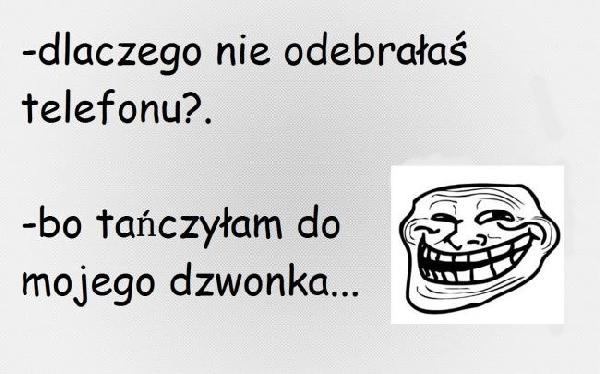 -dlaczego nie odebrałaś telefonu?.

-bo tańczyłam do mojego dzwonka...